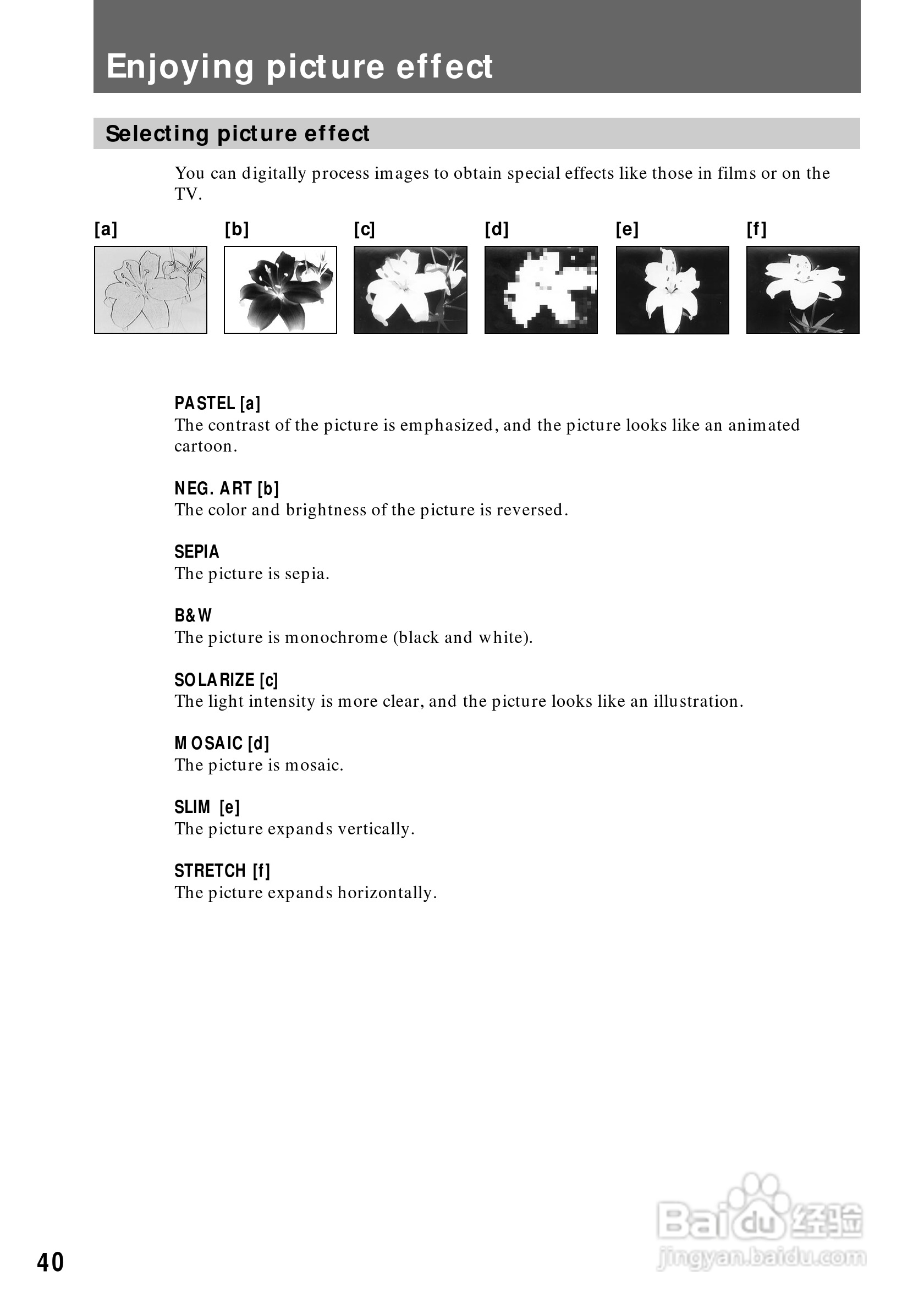 Enjoying picture effect

Selecting picture effect

You can digitally process images to obtain special effects like those in films or on the TV.

[a] [b] [c] [d] [e] [f]

PASTEL [a]
The contrast of the picture is emphasized, and the picture looks like an animated cartoon.

NEG. ART [b]
The color and brightness of the picture is reversed.

SEPIA
The picture is sepia.

B&W
The picture is monochrome (black and white).

SOLARIZE [c]
The light intensity is more clear, and the picture looks like an illustration.

MOSAIC [d]
The picture is mosaic.

SLIM [e]
The picture expands vertically.

STRETCH [f]
The picture expands horizontally.

40

Baidu经验
jingyan.baidu.com